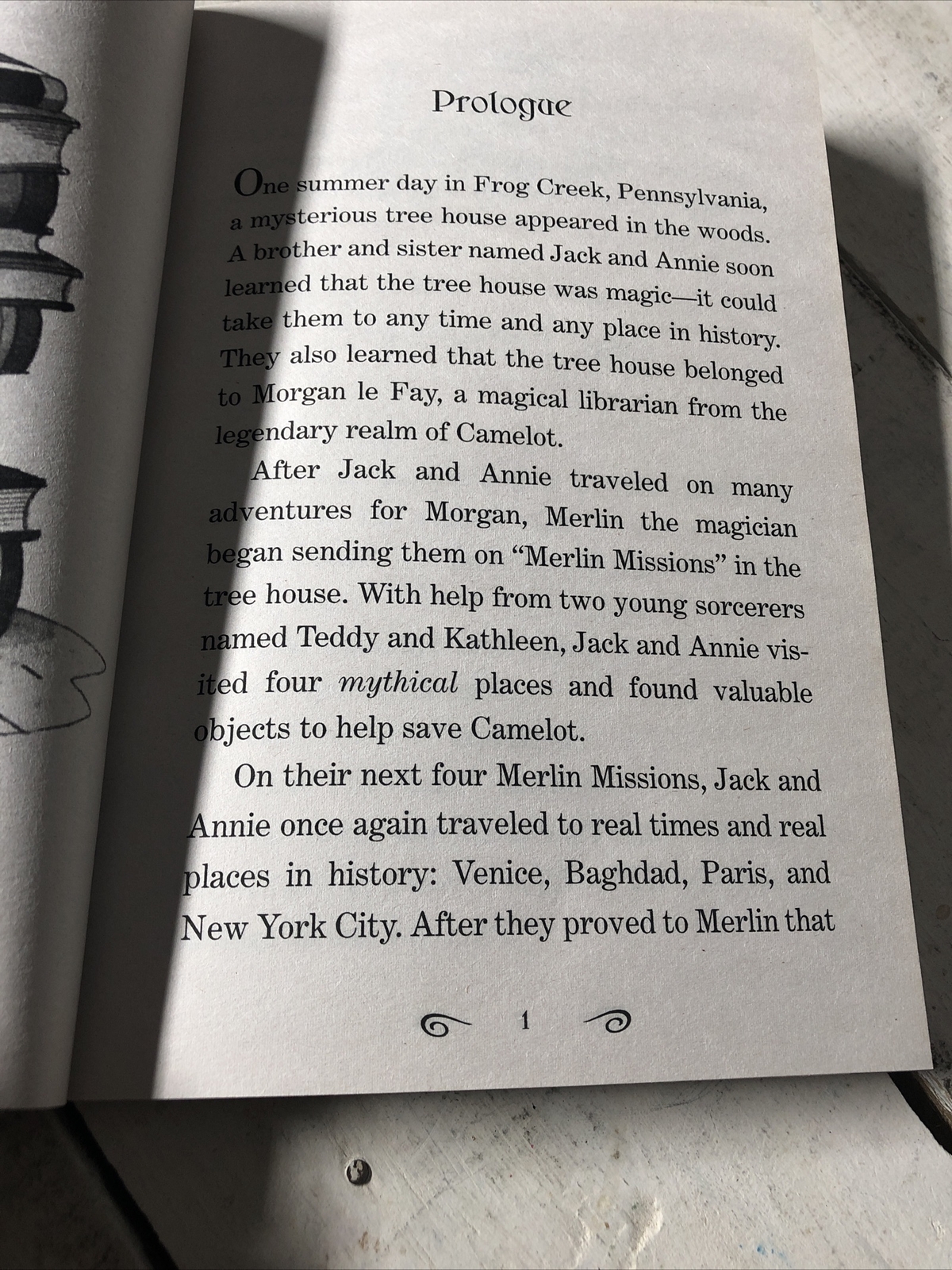 Prologue

One summer day in Frog Creek, Pennsylvania, a mysterious tree house appeared in the woods. A brother and sister named Jack and Annie soon learned that the tree house was magic—it could take them to any time and any place in history. They also learned that the tree house belonged to Morgan le Fay, a magical librarian from the legendary realm of Camelot.

After Jack and Annie traveled on many adventures for Morgan, Merlin the magician began sending them on "Merlin Missions" in the tree house. With help from two young sorcerers named Teddy and Kathleen, Jack and Annie visited four mythical places and found valuable objects to help save Camelot.

On their next four Merlin Missions, Jack and Annie once again traveled to real times and real places in history: Venice, Baghdad, Paris, and New York City. After they proved to Merlin that

1